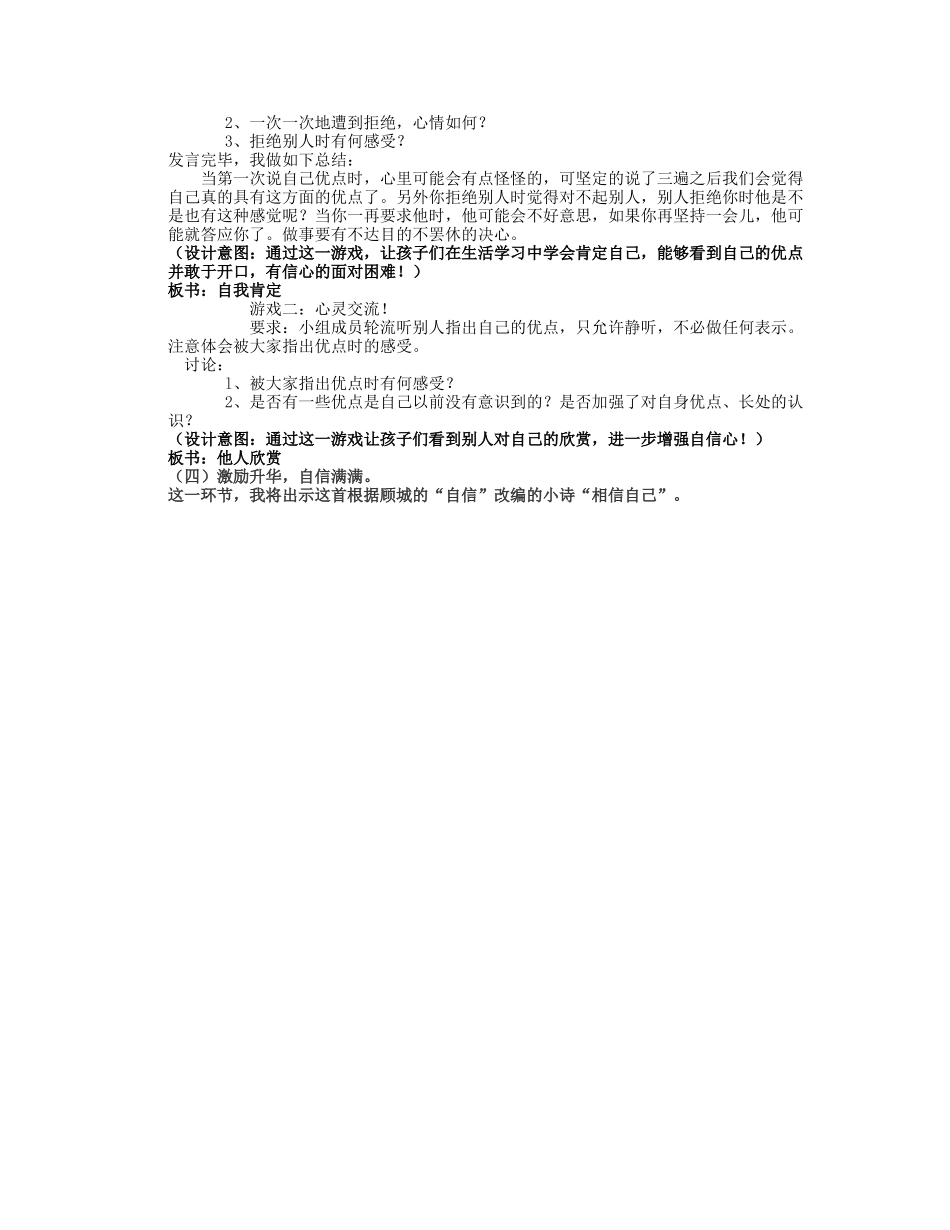 2、一次一次地遭到拒绝，心情如何？

3、拒绝别人时有何感受？

发言完毕，我做如下总结：

当第一次说自己优点时，心里可能会有点怪怪的，可坚定的说了三遍之后我们会觉得自己真的具有这方面的优点了。另外你拒绝别人时觉得对不起别人，别人拒绝你时他是不是也有这种感觉呢？当你一再要求他时，他可能会不好意思，如果你再坚持一会儿，他可能就答应你了。做事要有不达目的不罢休的决心。

（设计意图：通过这一游戏，让孩子们在生活学习中学会肯定自己，能够看到自己的优点并敢于开口，有信心的面对困难！）

板书：自我肯定

游戏二：心灵交流！

要求：小组成员轮流听别人指出自己的优点，只允许静听，不必做任何表示。注意体会被大家指出优点时的感受。

讨论：

1、被大家指出优点时有何感受？

2、是否有一些优点是自己以前没有意识到的？是否加强了对自身优点、长处的认识？

（设计意图：通过这一游戏让孩子们看到别人对自己的欣赏，进一步增强自信心！）

板书：他人欣赏

（四）激励升华，自信满满。

这一环节，我将出示这首根据顾城的“自信”改编的小诗“相信自己”。